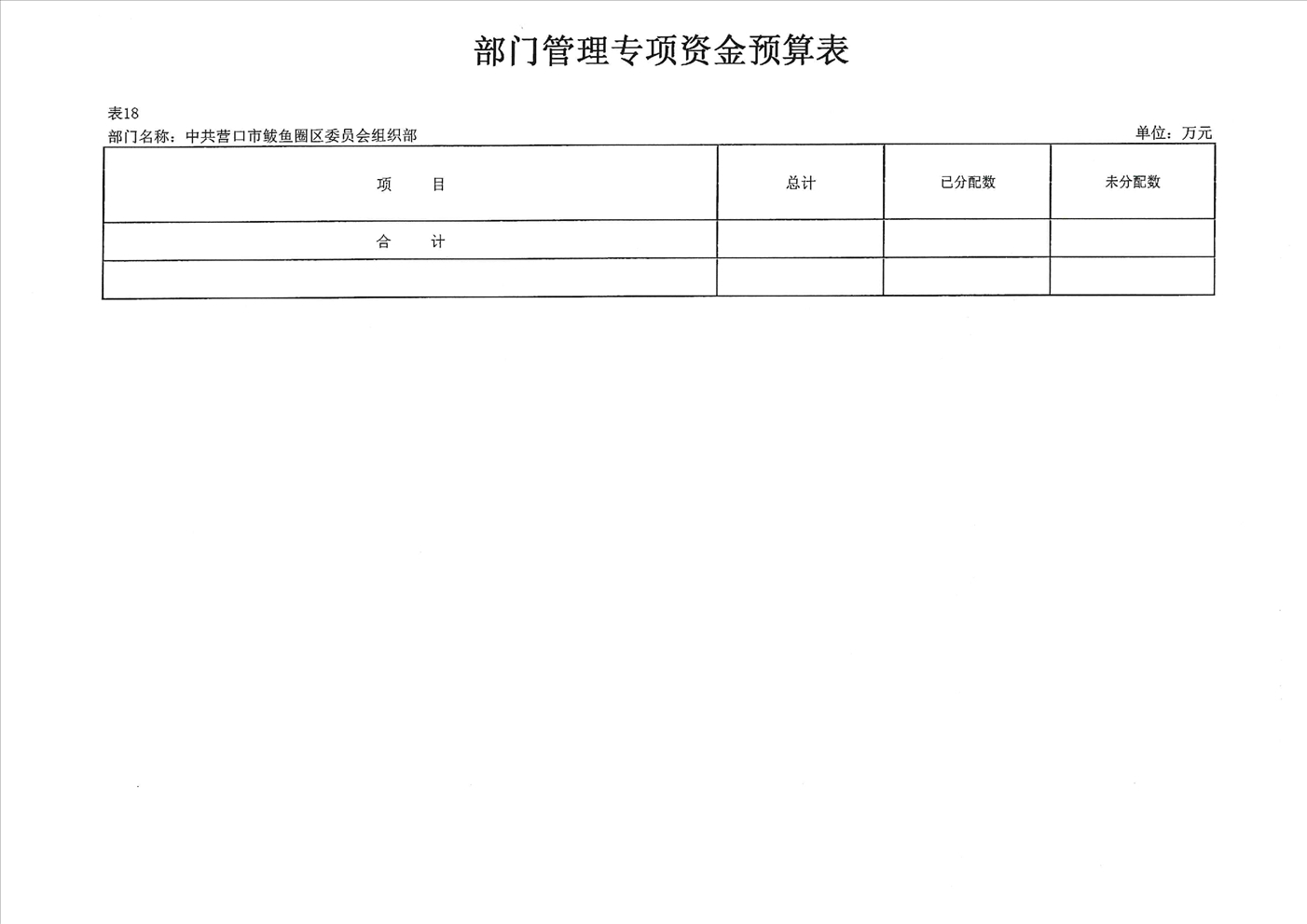 部门管理专项资金预算表

表18
部门名称：中共营口市鲅鱼圈区委员会组织部 单位：万元

| 项　　目 | 总计 | 已分配数 | 未分配数 |
|---|---|---|---|
| 合　　计 | | | |
| | | | |